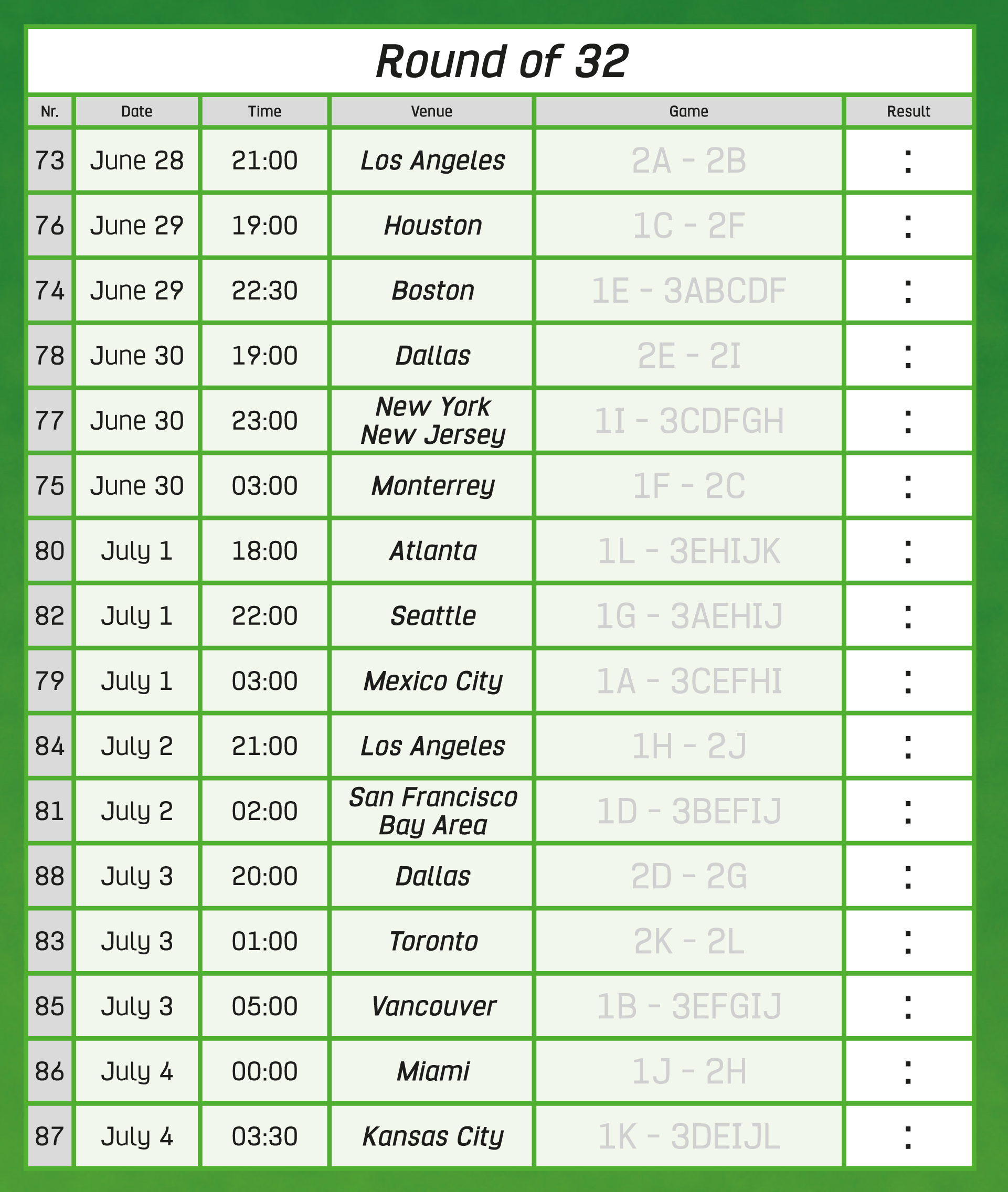 Round of 32

| Nr. | Date | Time | Venue | Game | Result |
|---|---|---|---|---|---|
| 73 | June 28 | 21:00 | Los Angeles | 2A - 2B | : |
| 76 | June 29 | 19:00 | Houston | 1C - 2F | : |
| 74 | June 29 | 22:30 | Boston | 1E - 3ABCDF | : |
| 78 | June 30 | 19:00 | Dallas | 2E - 2I | : |
| 77 | June 30 | 23:00 | New York New Jersey | 1I - 3CDFGH | : |
| 75 | June 30 | 03:00 | Monterrey | 1F - 2C | : |
| 80 | July 1 | 18:00 | Atlanta | 1L - 3EHIJK | : |
| 82 | July 1 | 22:00 | Seattle | 1G - 3AEHIJ | : |
| 79 | July 1 | 03:00 | Mexico City | 1A - 3CEFHI | : |
| 84 | July 2 | 21:00 | Los Angeles | 1H - 2J | : |
| 81 | July 2 | 02:00 | San Francisco Bay Area | 1D - 3BEFIJ | : |
| 88 | July 3 | 20:00 | Dallas | 2D - 2G | : |
| 83 | July 3 | 01:00 | Toronto | 2K - 2L | : |
| 85 | July 3 | 05:00 | Vancouver | 1B - 3EFGIJ | : |
| 86 | July 4 | 00:00 | Miami | 1J - 2H | : |
| 87 | July 4 | 03:30 | Kansas City | 1K - 3DEIJL | : |